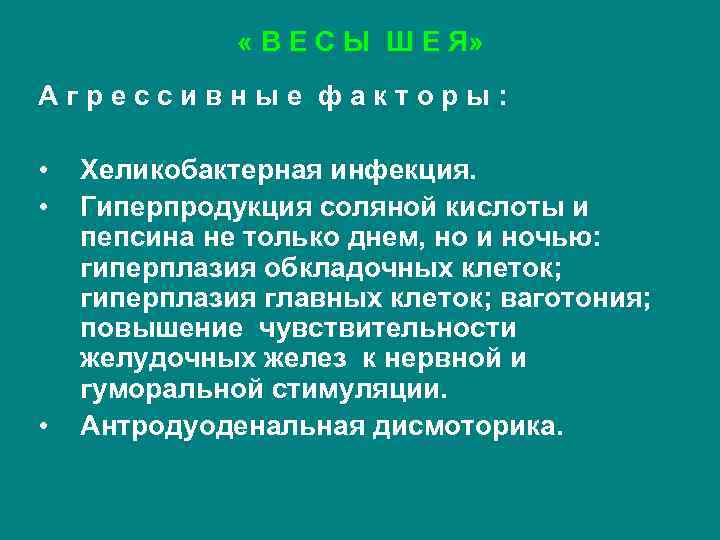 « В Е С Ы Ш Е Я»

А г р е с с и в н ы е ф а к т о р ы :

• Хеликобактерная инфекция.
• Гиперпродукция соляной кислоты и пепсина не только днем, но и ночью: гиперплазия обкладочных клеток; гиперплазия главных клеток; ваготония; повышение чувствительности желудочных желез к нервной и гуморальной стимуляции.
• Антродуоденальная дисмоторика.